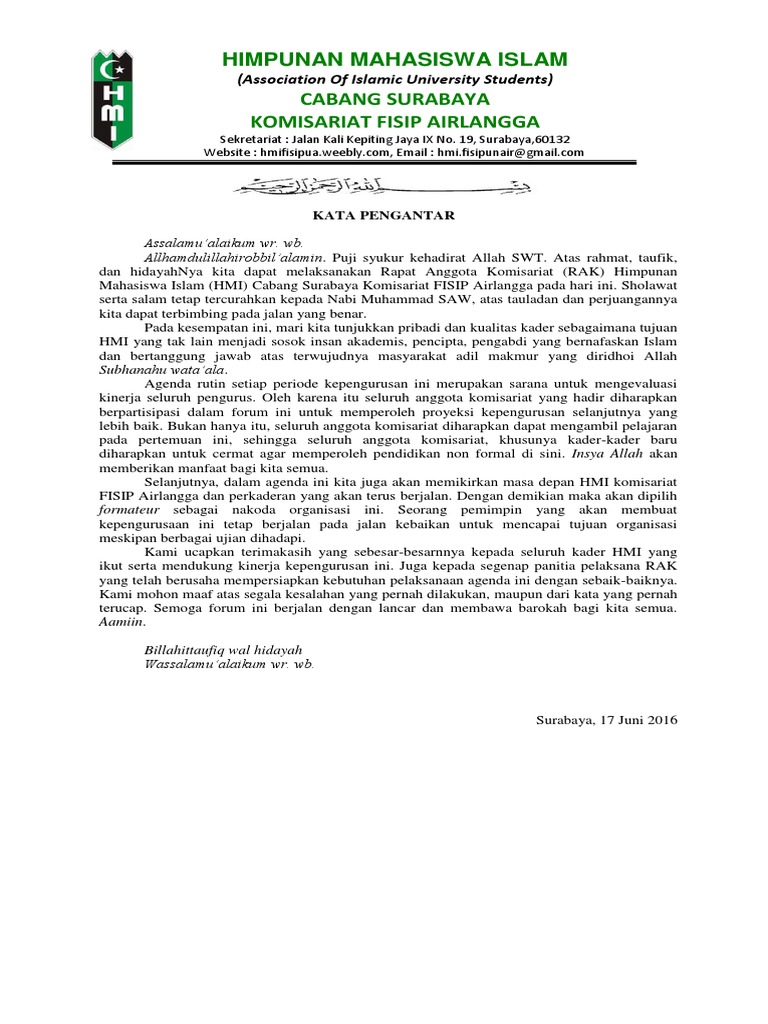 HMI

HIMPUNAN MAHASISWA ISLAM
(Association Of Islamic University Students)
CABANG SURABAYA
KOMISARIAT FISIP AIRLANGGA
Sekretariat : Jalan Kali Kepiting Jaya IX No. 19, Surabaya,60132
Website : hmifisipua.weebly.com, Email : hmi.fisipunair@gmail.com

بسم الله الرحمن الرحيم

KATA PENGANTAR

Assalamu'alaikum wr. wb.
Allhamdulillahirobbil'alamin. Puji syukur kehadirat Allah SWT. Atas rahmat, taufik, dan hidayahNya kita dapat melaksanakan Rapat Anggota Komisariat (RAK) Himpunan Mahasiswa Islam (HMI) Cabang Surabaya Komisariat FISIP Airlangga pada hari ini. Sholawat serta salam tetap tercurahkan kepada Nabi Muhammad SAW, atas tauladan dan perjuangannya kita dapat terbimbing pada jalan yang benar.

Pada kesempatan ini, mari kita tunjukkan pribadi dan kualitas kader sebagaimana tujuan HMI yang tak lain menjadi sosok insan akademis, pencipta, pengabdi yang bernafaskan Islam dan bertanggung jawab atas terwujudnya masyarakat adil makmur yang diridhoi Allah Subhanahu wata'ala.

Agenda rutin setiap periode kepengurusan ini merupakan sarana untuk mengevaluasi kinerja seluruh pengurus. Oleh karena itu seluruh anggota komisariat yang hadir diharapkan berpartisipasi dalam forum ini untuk memperoleh proyeksi kepengurusan selanjutnya yang lebih baik. Bukan hanya itu, seluruh anggota komisariat diharapkan dapat mengambil pelajaran pada pertemuan ini, sehingga seluruh anggota komisariat, khusunya kader-kader baru diharapkan untuk cermat agar memperoleh pendidikan non formal di sini. Insya Allah akan memberikan manfaat bagi kita semua.

Selanjutnya, dalam agenda ini kita juga akan memikirkan masa depan HMI komisariat FISIP Airlangga dan perkaderan yang akan terus berjalan. Dengan demikian maka akan dipilih formateur sebagai nakoda organisasi ini. Seorang pemimpin yang akan membuat kepengurusaan ini tetap berjalan pada jalan kebaikan untuk mencapai tujuan organisasi meskipan berbagai ujian dihadapi.

Kami ucapkan terimakasih yang sebesar-besarnnya kepada seluruh kader HMI yang ikut serta mendukung kinerja kepengurusan ini. Juga kepada segenap panitia pelaksana RAK yang telah berusaha mempersiapkan kebutuhan pelaksanaan agenda ini dengan sebaik-baiknya. Kami mohon maaf atas segala kesalahan yang pernah dilakukan, maupun dari kata yang pernah terucap. Semoga forum ini berjalan dengan lancar dan membawa barokah bagi kita semua. Aamiin.

Billahittaufiq wal hidayah
Wassalamu'alaikum wr. wb.

Surabaya, 17 Juni 2016